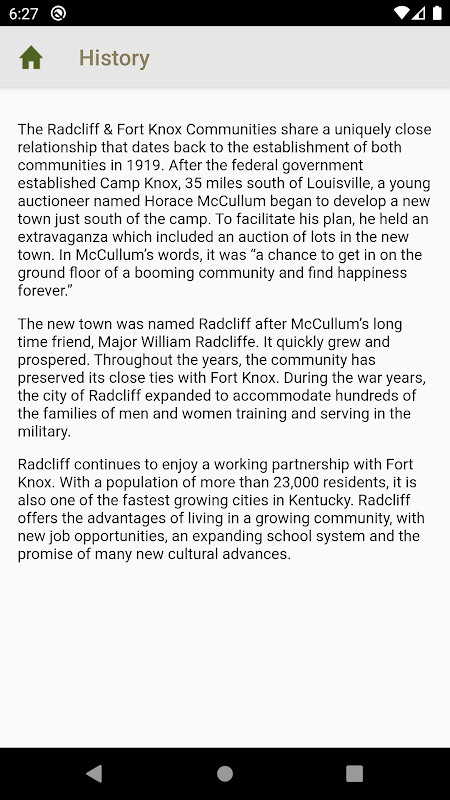 6:27

History

The Radcliff & Fort Knox Communities share a uniquely close relationship that dates back to the establishment of both communities in 1919. After the federal government established Camp Knox, 35 miles south of Louisville, a young auctioneer named Horace McCullum began to develop a new town just south of the camp. To facilitate his plan, he held an extravaganza which included an auction of lots in the new town. In McCullum's words, it was "a chance to get in on the ground floor of a booming community and find happiness forever."

The new town was named Radcliff after McCullum's long time friend, Major William Radcliffe. It quickly grew and prospered. Throughout the years, the community has preserved its close ties with Fort Knox. During the war years, the city of Radcliff expanded to accommodate hundreds of the families of men and women training and serving in the military.

Radcliff continues to enjoy a working partnership with Fort Knox. With a population of more than 23,000 residents, it is also one of the fastest growing cities in Kentucky. Radcliff offers the advantages of living in a growing community, with new job opportunities, an expanding school system and the promise of many new cultural advances.